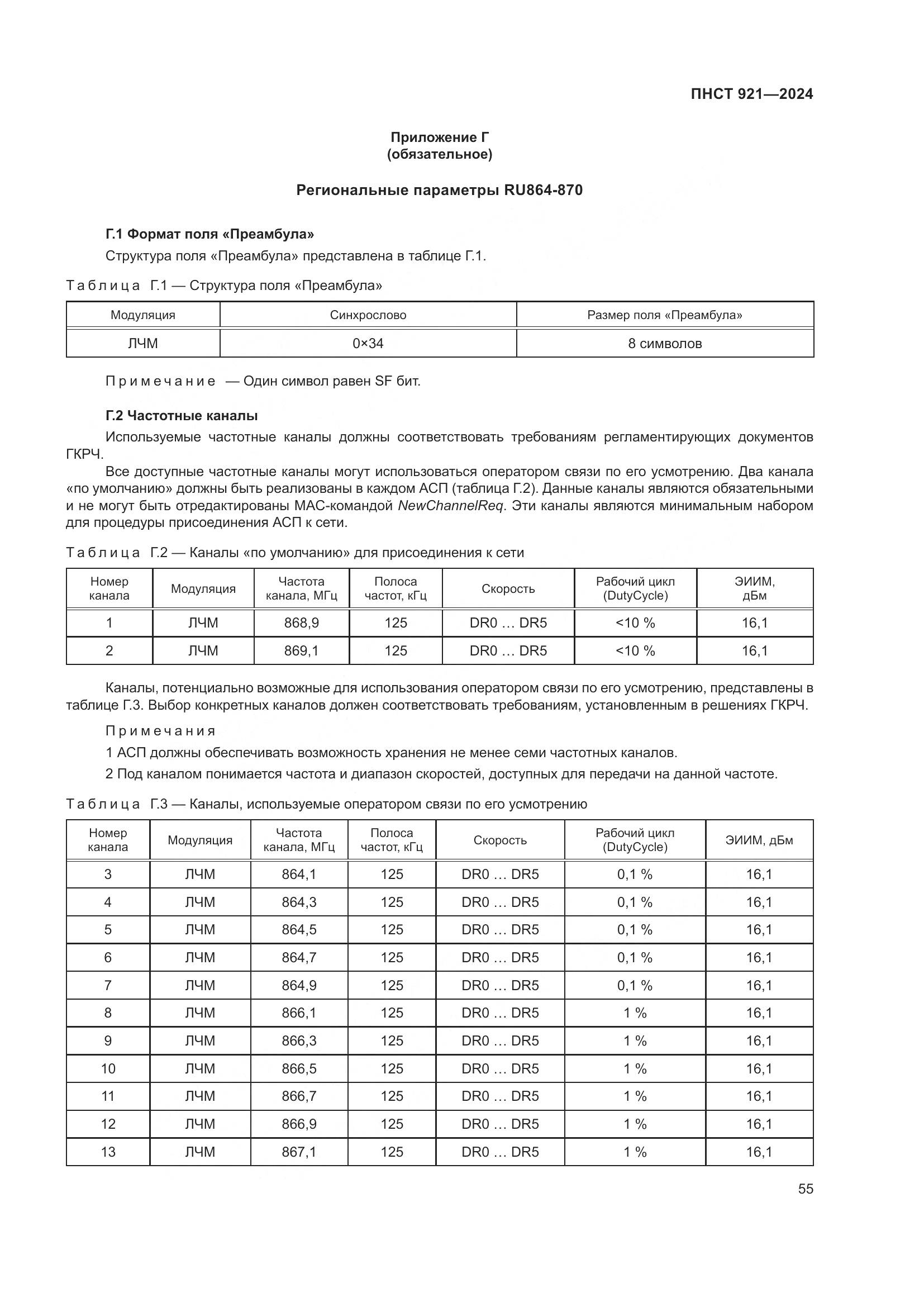 ПНСТ 921—2024

Приложение Г
(обязательное)

Региональные параметры RU864-870

Г.1 Формат поля «Преамбула»

Структура поля «Преамбула» представлена в таблице Г.1.

Таблица Г.1 — Структура поля «Преамбула»

| Модуляция | Синхрослово | Размер поля «Преамбула» |
|---|---|---|
| ЛЧМ | 0×34 | 8 символов |

Примечание — Один символ равен SF бит.

Г.2 Частотные каналы

Используемые частотные каналы должны соответствовать требованиям регламентирующих документов ГКРЧ.

Все доступные частотные каналы могут использоваться оператором связи по его усмотрению. Два канала «по умолчанию» должны быть реализованы в каждом АСП (таблица Г.2). Данные каналы являются обязательными и не могут быть отредактированы МАС-командой NewChannelReq. Эти каналы являются минимальным набором для процедуры присоединения АСП к сети.

Таблица Г.2 — Каналы «по умолчанию» для присоединения к сети

| Номер канала | Модуляция | Частота канала, МГц | Полоса частот, кГц | Скорость | Рабочий цикл (DutyCycle) | ЭИИМ, дБм |
|---|---|---|---|---|---|---|
| 1 | ЛЧМ | 868,9 | 125 | DR0 … DR5 | <10 % | 16,1 |
| 2 | ЛЧМ | 869,1 | 125 | DR0 … DR5 | <10 % | 16,1 |

Каналы, потенциально возможные для использования оператором связи по его усмотрению, представлены в таблице Г.3. Выбор конкретных каналов должен соответствовать требованиям, установленным в решениях ГКРЧ.

Примечания
1 АСП должны обеспечивать возможность хранения не менее семи частотных каналов.
2 Под каналом понимается частота и диапазон скоростей, доступных для передачи на данной частоте.

Таблица Г.3 — Каналы, используемые оператором связи по его усмотрению

| Номер канала | Модуляция | Частота канала, МГц | Полоса частот, кГц | Скорость | Рабочий цикл (DutyCycle) | ЭИИМ, дБм |
|---|---|---|---|---|---|---|
| 3 | ЛЧМ | 864,1 | 125 | DR0 … DR5 | 0,1 % | 16,1 |
| 4 | ЛЧМ | 864,3 | 125 | DR0 … DR5 | 0,1 % | 16,1 |
| 5 | ЛЧМ | 864,5 | 125 | DR0 … DR5 | 0,1 % | 16,1 |
| 6 | ЛЧМ | 864,7 | 125 | DR0 … DR5 | 0,1 % | 16,1 |
| 7 | ЛЧМ | 864,9 | 125 | DR0 … DR5 | 0,1 % | 16,1 |
| 8 | ЛЧМ | 866,1 | 125 | DR0 … DR5 | 1 % | 16,1 |
| 9 | ЛЧМ | 866,3 | 125 | DR0 … DR5 | 1 % | 16,1 |
| 10 | ЛЧМ | 866,5 | 125 | DR0 … DR5 | 1 % | 16,1 |
| 11 | ЛЧМ | 866,7 | 125 | DR0 … DR5 | 1 % | 16,1 |
| 12 | ЛЧМ | 866,9 | 125 | DR0 … DR5 | 1 % | 16,1 |
| 13 | ЛЧМ | 867,1 | 125 | DR0 … DR5 | 1 % | 16,1 |

55